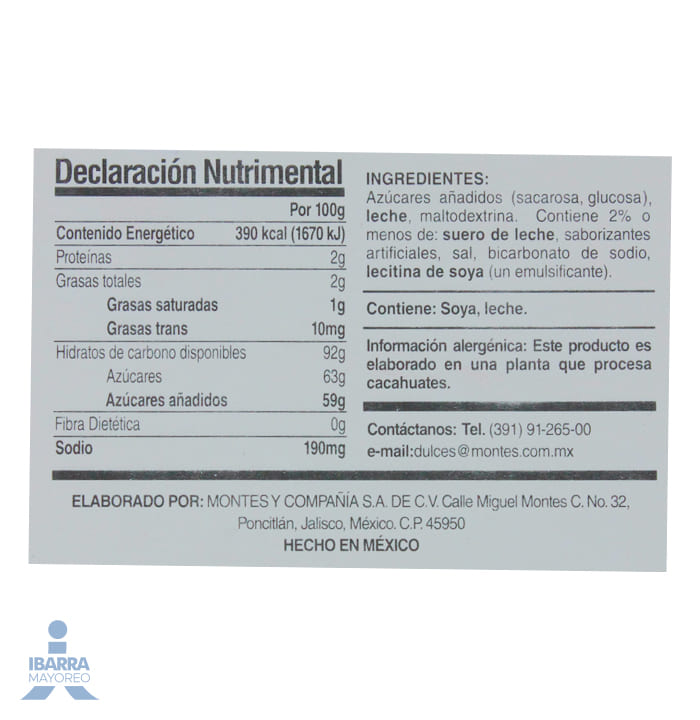 Declaración Nutrimental

|  | Por 100g |
|---|---|
| Contenido Energético | 390 kcal (1670 kJ) |
| Proteínas | 2g |
| Grasas totales | 2g |
| Grasas saturadas | 1g |
| Grasas trans | 10mg |
| Hidratos de carbono disponibles | 92g |
| Azúcares | 63g |
| Azúcares añadidos | 59g |
| Fibra Dietética | 0g |
| Sodio | 190mg |

INGREDIENTES:
Azúcares añadidos (sacarosa, glucosa), leche, maltodextrina. Contiene 2% o menos de: suero de leche, saborizantes artificiales, sal, bicarbonato de sodio, lecitina de soya (un emulsificante).

Contiene: Soya, leche.

Información alergénica: Este producto es elaborado en una planta que procesa cacahuates.

Contáctanos: Tel. (391) 91-265-00
e-mail:dulces@montes.com.mx

ELABORADO POR: MONTES Y COMPAÑÍA S.A. DE C.V. Calle Miguel Montes C. No. 32, Poncitlán, Jalisco, México. C.P. 45950
HECHO EN MÉXICO

IBARRA
MAYOREO